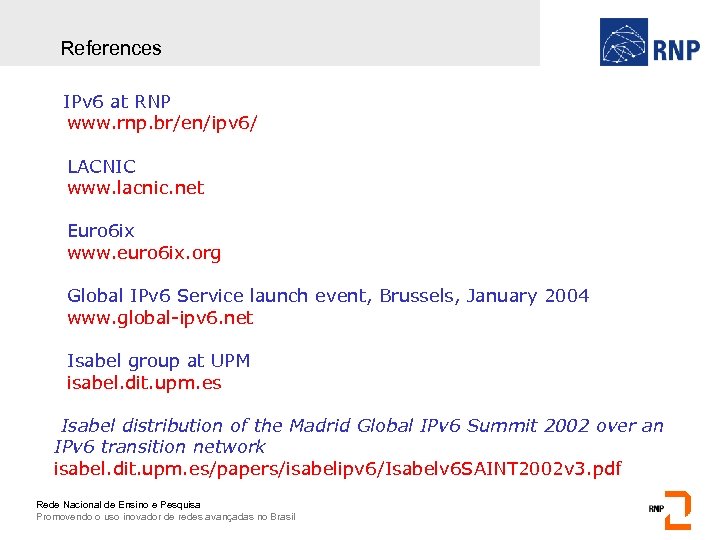 References

RNP

IPv6 at RNP
www.rnp.br/en/ipv6/

LACNIC
www.lacnic.net

Euro6ix
www.euro6ix.org

Global IPv6 Service launch event, Brussels, January 2004
www.global-ipv6.net

Isabel group at UPM
isabel.dit.upm.es

Isabel distribution of the Madrid Global IPv6 Summit 2002 over an IPv6 transition network
isabel.dit.upm.es/papers/isabelipv6/Isabelv6SAINT2002v3.pdf

Rede Nacional de Ensino e Pesquisa
Promovendo o uso inovador de redes avançadas no Brasil

RNP